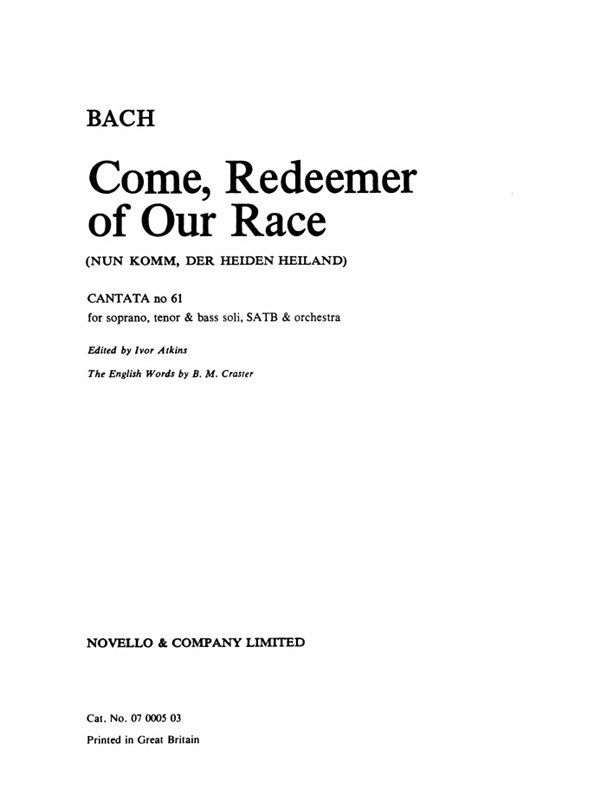 BACH

Come, Redeemer of Our Race

(NUN KOMM, DER HEIDEN HEILAND)

CANTATA no 61
for soprano, tenor & bass soli, SATB & orchestra

Edited by Ivor Atkins

The English Words by B. M. Craster

NOVELLO & COMPANY LIMITED

Cat. No. 07 0005 03
Printed in Great Britain